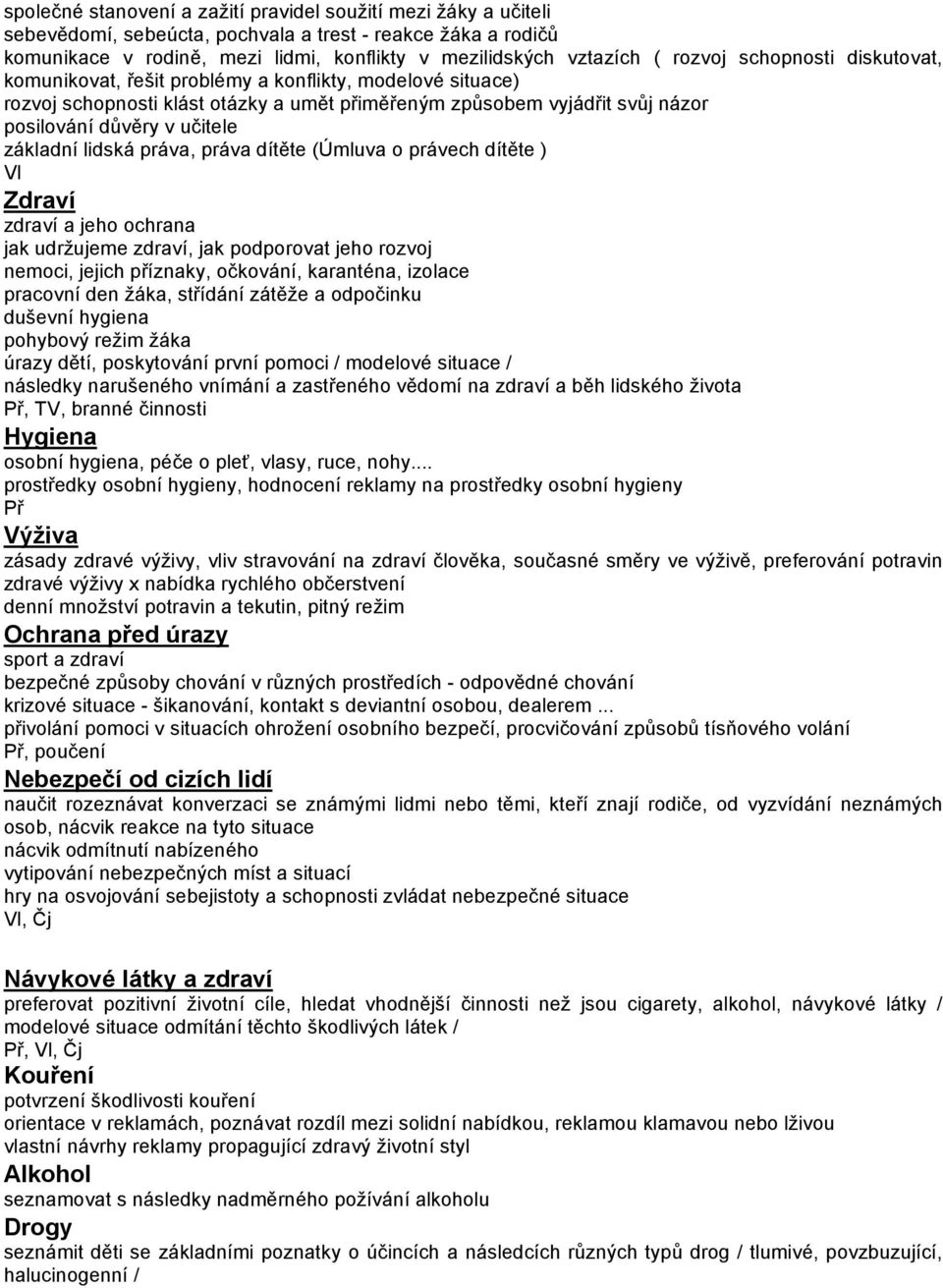 společné stanovení a zažití pravidel soužití mezi žáky a učiteli
sebevědomí, sebeúcta, pochvala a trest - reakce žáka a rodičů
komunikace v rodině, mezi lidmi, konflikty v mezilidských vztazích ( rozvoj schopnosti diskutovat, komunikovat, řešit problémy a konflikty, modelové situace)
rozvoj schopnosti klást otázky a umět přiměřeným způsobem vyjádřit svůj názor
posilování důvěry v učitele
základní lidská práva, práva dítěte (Úmluva o právech dítěte )
Vl

Zdraví
zdraví a jeho ochrana
jak udržujeme zdraví, jak podporovat jeho rozvoj
nemoci, jejich příznaky, očkování, karanténa, izolace
pracovní den žáka, střídání zátěže a odpočinku
duševní hygiena
pohybový režim žáka
úrazy dětí, poskytování první pomoci / modelové situace /
následky narušeného vnímání a zastřeného vědomí na zdraví a běh lidského života
Př, TV, branné činnosti

Hygiena
osobní hygiena, péče o pleť, vlasy, ruce, nohy....
prostředky osobní hygieny, hodnocení reklamy na prostředky osobní hygieny
Př

Výživa
zásady zdravé výživy, vliv stravování na zdraví člověka, současné směry ve výživě, preferování potravin zdravé výživy x nabídka rychlého občerstvení
denní množství potravin a tekutin, pitný režim

Ochrana před úrazy
sport a zdraví
bezpečné způsoby chování v různých prostředích - odpovědné chování
krizové situace - šikanování, kontakt s deviantní osobou, dealerem ...
přivolání pomoci v situacích ohrožení osobního bezpečí, procvičování způsobů tísňového volání
Př, poučení

Nebezpečí od cizích lidí
naučit rozeznávat konverzaci se známými lidmi nebo těmi, kteří znají rodiče, od vyzvídání neznámých osob, nácvik reakce na tyto situace
nácvik odmítnutí nabízeného
vytipování nebezpečných míst a situací
hry na osvojování sebejistoty a schopnosti zvládat nebezpečné situace
Vl, Čj

Návykové látky a zdraví
preferovat pozitivní životní cíle, hledat vhodnější činnosti než jsou cigarety, alkohol, návykové látky / modelové situace odmítání těchto škodlivých látek /
Př, Vl, Čj

Kouření
potvrzení škodlivosti kouření
orientace v reklamách, poznávat rozdíl mezi solidní nabídkou, reklamou klamavou nebo lživou
vlastní návrhy reklamy propagující zdravý životní styl

Alkohol
seznamovat s následky nadměrného požívání alkoholu

Drogy
seznámit děti se základními poznatky o účincích a následcích různých typů drog / tlumivé, povzbuzující, halucinogenní /